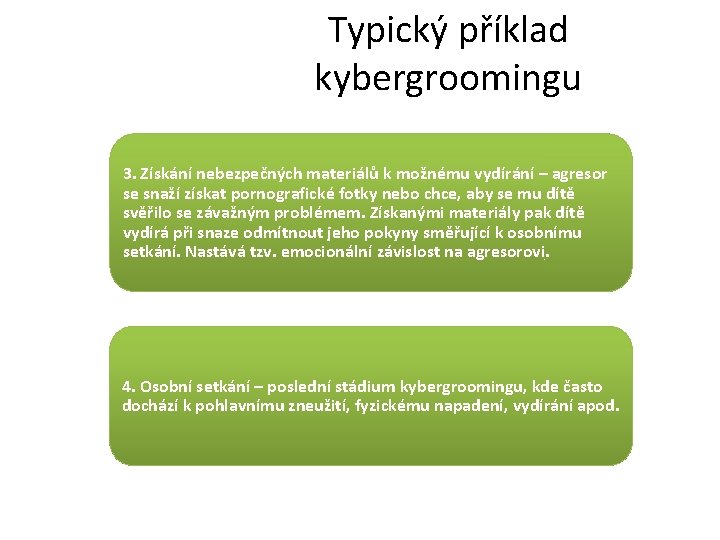 Typický příklad kybergroomingu

3. Získání nebezpečných materiálů k možnému vydírání – agresor se snaží získat pornografické fotky nebo chce, aby se mu dítě svěřilo se závažným problémem. Získanými materiály pak dítě vydírá při snaze odmítnout jeho pokyny směřující k osobnímu setkání. Nastává tzv. emocionální závislost na agresorovi.

4. Osobní setkání – poslední stádium kybergroomingu, kde často dochází k pohlavnímu zneužití, fyzickému napadení, vydírání apod.